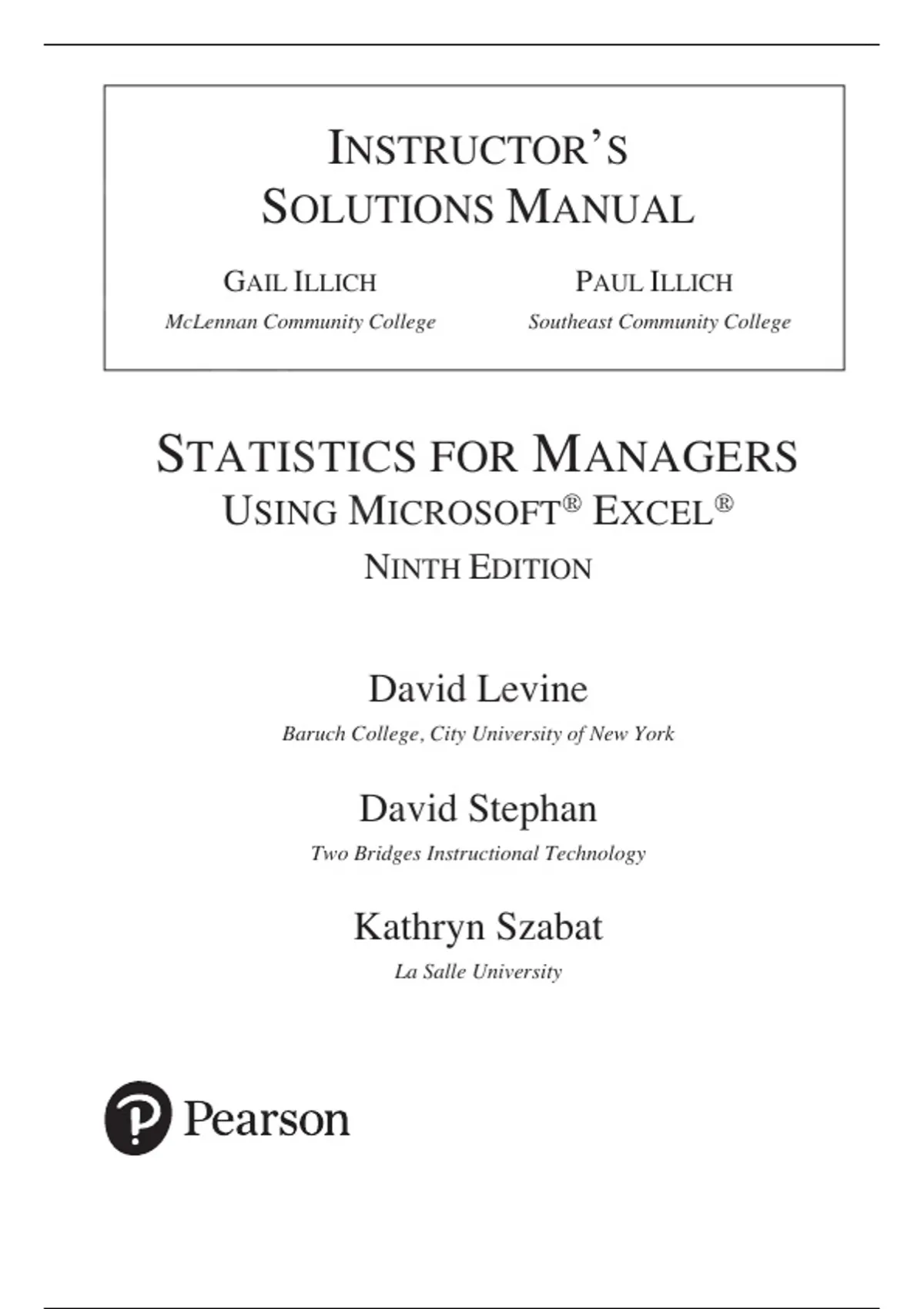 INSTRUCTOR'S SOLUTIONS MANUAL

GAIL ILLICH
McLennan Community College

PAUL ILLICH
Southeast Community College

STATISTICS FOR MANAGERS
USING MICROSOFT® EXCEL®
NINTH EDITION

David Levine
Baruch College, City University of New York

David Stephan
Two Bridges Instructional Technology

Kathryn Szabat
La Salle University

Pearson